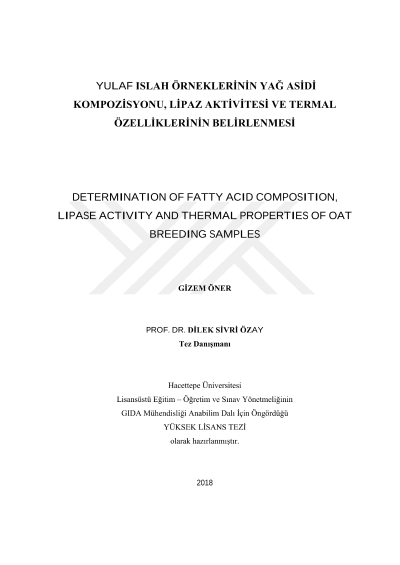 YULAF ISLAH ÖRNEKLERİNİN YAĞ ASİDİ KOMPOZİSYONU, LİPAZ AKTİVİTESİ VE TERMAL ÖZELLİKLERİNİN BELİRLENMESİ

DETERMINATION OF FATTY ACID COMPOSITION, LIPASE ACTIVITY AND THERMAL PROPERTIES OF OAT BREEDING SAMPLES

GİZEM ÖNER

PROF. DR. DİLEK SİVRİ ÖZAY
Tez Danışmanı

Hacettepe Üniversitesi
Lisansüstü Eğitim – Öğretim ve Sınav Yönetmeliğinin
GIDA Mühendisliği Anabilim Dalı İçin Öngördüğü
YÜKSEK LİSANS TEZİ
olarak hazırlanmıştır.

2018